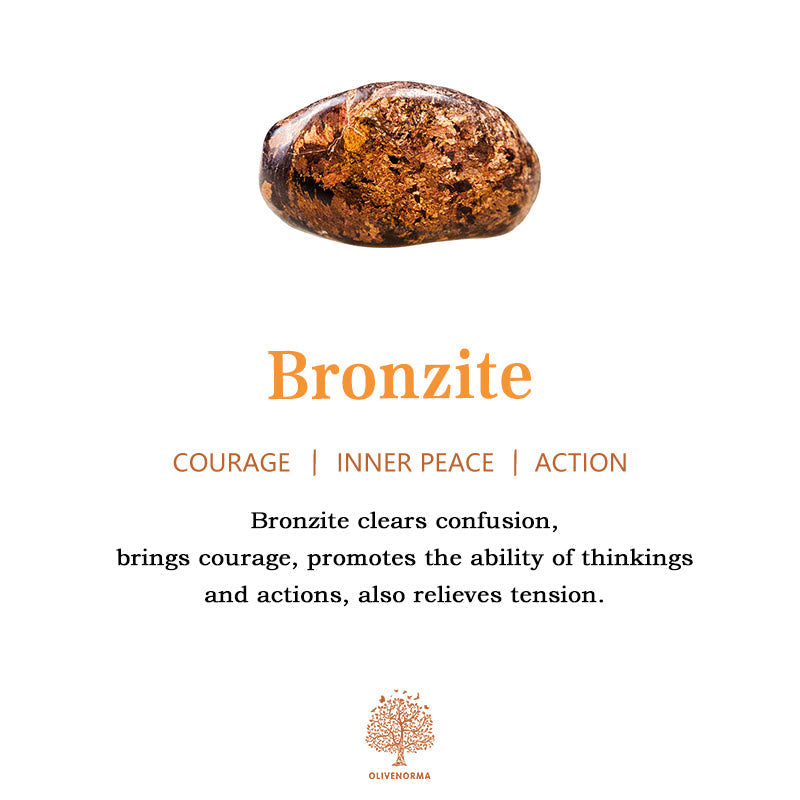 Bronzite

COURAGE | INNER PEACE | ACTION

Bronzite clears confusion, brings courage, promotes the ability of thinkings and actions, also relieves tension.

OLIVENORMA